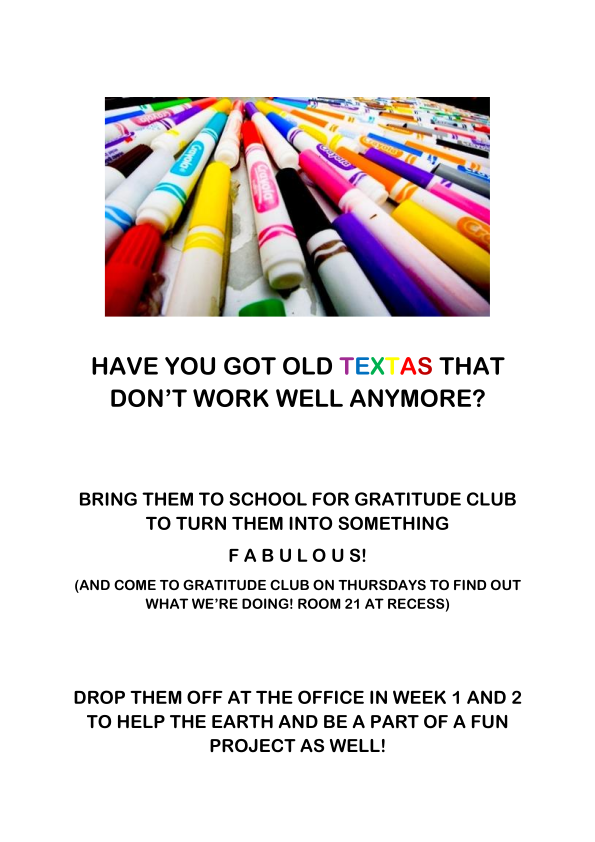 HAVE YOU GOT OLD TEXTAS THAT DON'T WORK WELL ANYMORE?

BRING THEM TO SCHOOL FOR GRATITUDE CLUB TO TURN THEM INTO SOMETHING

F A B U L O U S!

(AND COME TO GRATITUDE CLUB ON THURSDAYS TO FIND OUT WHAT WE'RE DOING! ROOM 21 AT RECESS)

DROP THEM OFF AT THE OFFICE IN WEEK 1 AND 2 TO HELP THE EARTH AND BE A PART OF A FUN PROJECT AS WELL!